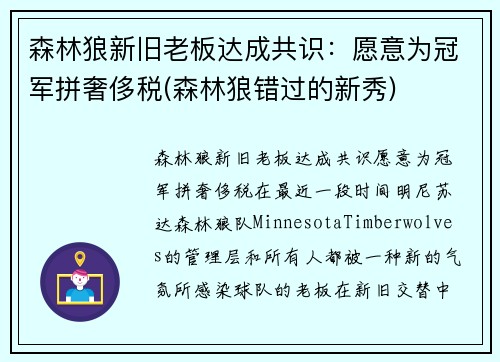 森林狼新旧老板达成共识：愿意为冠军拼奢侈税(森林狼错过的新秀)

森林狼新旧老板达成共识愿意为冠军拼奢侈税在最近一段时间明尼苏达森林狼队MinnesotaTimberwolves的管理层和所有人都被一种新的气氛所感染球队的老板在新旧交替中